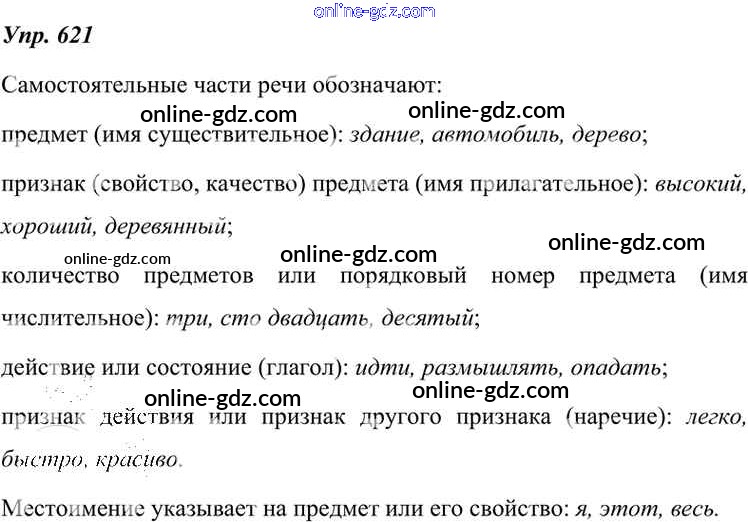 Упр. 621

Самостоятельные части речи обозначают:

предмет (имя существительное): здание, автомобиль, дерево;

признак (свойство, качество) предмета (имя прилагательное): высокий, хороший, деревянный;

количество предметов или порядковый номер предмета (имя числительное): три, сто двадцать, десятый;

действие или состояние (глагол): идти, размышлять, опадать;

признак действия или признак другого признака (наречие): легко, быстро, красиво.

Местоимение указывает на предмет или его свойство: я, этот, весь.

online-gdz.com